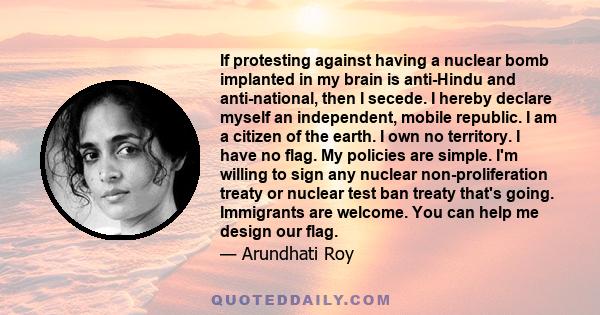 If protesting against having a nuclear bomb implanted in my brain is anti-Hindu and anti-national, then I secede. I hereby declare myself an independent, mobile republic. I am a citizen of the earth. I own no territory. I have no flag. My policies are simple. I'm willing to sign any nuclear non-proliferation treaty or nuclear test ban treaty that's going. Immigrants are welcome. You can help me design our flag.

— Arundhati Roy

QUOTEDDAILY.COM